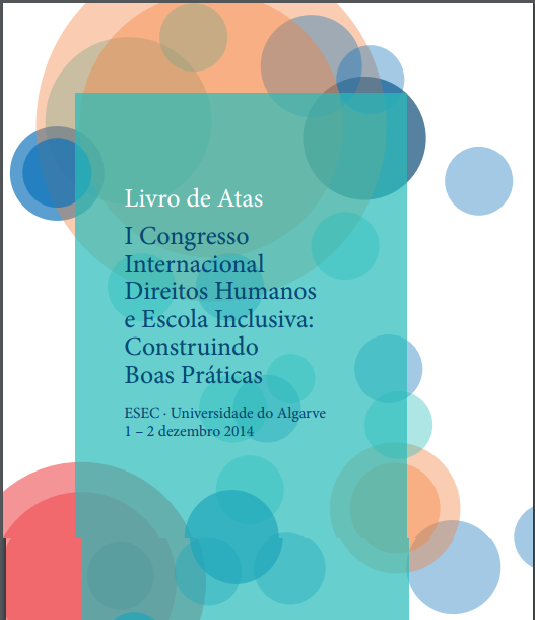 Livro de Atas

I Congresso Internacional Direitos Humanos e Escola Inclusiva: Construindo Boas Práticas

ESEC · Universidade do Algarve
1 – 2 dezembro 2014